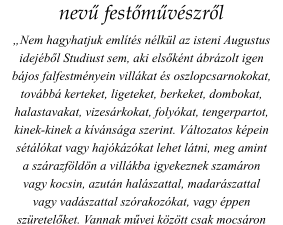 nevű festőművészről

„Nem hagyhatjuk említés nélkül az isteni Augustus idejéből Studiust sem, aki elsőként ábrázolt igen bájos falfestményein villákat és oszlopcsarnokokat, továbbá kerteket, ligeteket, berkeket, dombokat, halastavakat, vizesárkokat, folyókat, tengerpartot, kinek-kinek a kívánsága szerint. Változatos képein sétálókat vagy hajókázókat lehet látni, meg amint a szárazföldön a villákba igyekeznek szamáron vagy kocsin, azután halászattal, madarászattal vagy vadászattal szórakozókat, vagy éppen szüretelőket. Vannak művei között csak mocsáron